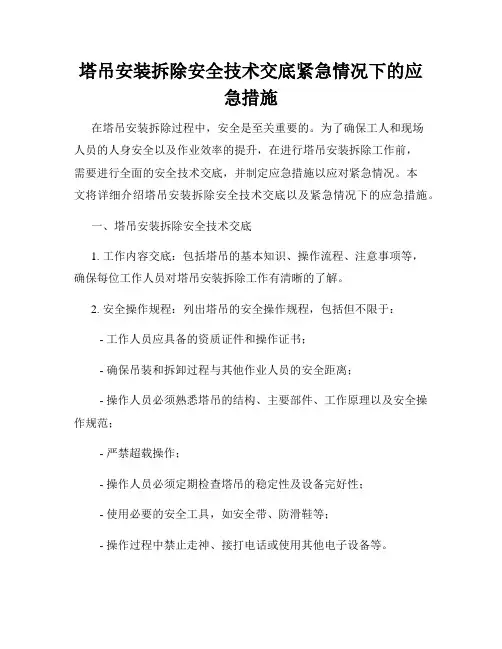 塔吊安装拆除安全技术交底紧急情况下的应急措施

在塔吊安装拆除过程中，安全是至关重要的。为了确保工人和现场人员的人身安全以及作业效率的提升，在进行塔吊安装拆除工作前，需要进行全面的安全技术交底，并制定应急措施以应对紧急情况。本文将详细介绍塔吊安装拆除安全技术交底以及紧急情况下的应急措施。

一、塔吊安装拆除安全技术交底

1. 工作内容交底：包括塔吊的基本知识、操作流程、注意事项等，确保每位工作人员对塔吊安装拆除工作有清晰的了解。

2. 安全操作规程：列出塔吊的安全操作规程，包括但不限于：

- 工作人员应具备的资质证件和操作证书；

- 确保吊装和拆卸过程与其他作业人员的安全距离；

- 操作人员必须熟悉塔吊的结构、主要部件、工作原理以及安全操作规范；

- 严禁超载操作；

- 操作人员必须定期检查塔吊的稳定性及设备完好性；

- 使用必要的安全工具，如安全带、防滑鞋等；

- 操作过程中禁止走神、接打电话或使用其他电子设备等。